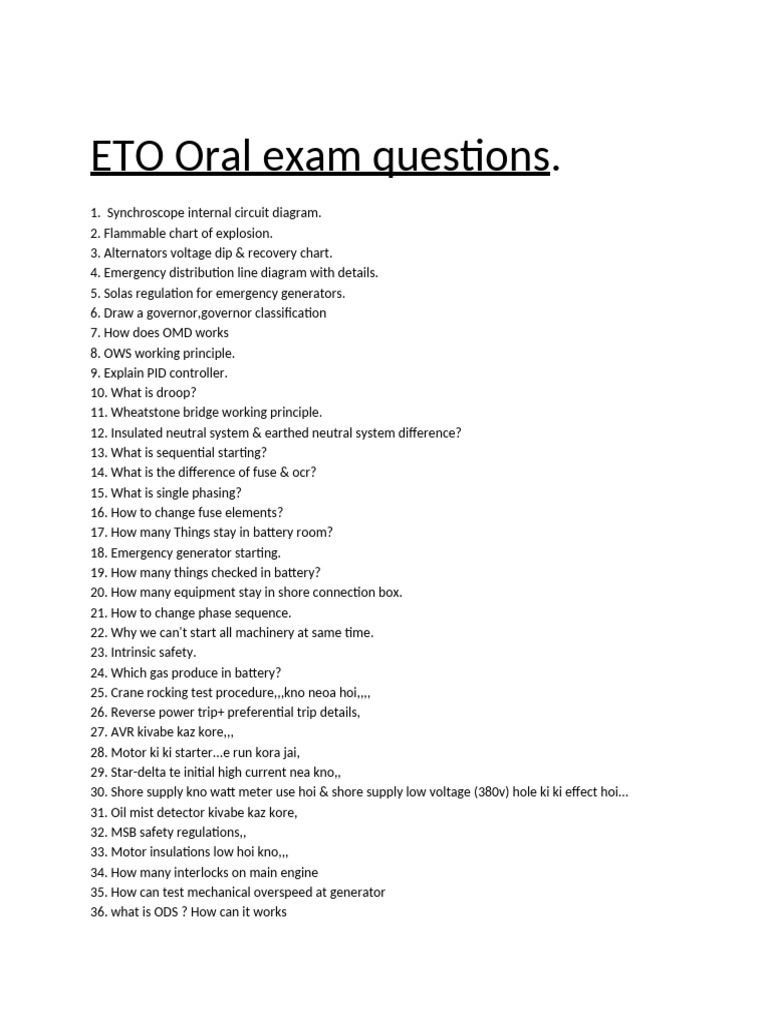 ETO Oral exam questions.

1. Synchroscope internal circuit diagram.
2. Flammable chart of explosion.
3. Alternators voltage dip & recovery chart.
4. Emergency distribution line diagram with details.
5. Solas regulation for emergency generators.
6. Draw a governor,governor classification
7. How does OMD works
8. OWS working principle.
9. Explain PID controller.
10. What is droop?
11. Wheatstone bridge working principle.
12. Insulated neutral system & earthed neutral system difference?
13. What is sequential starting?
14. What is the difference of fuse & ocr?
15. What is single phasing?
16. How to change fuse elements?
17. How many Things stay in battery room?
18. Emergency generator starting.
19. How many things checked in battery?
20. How many equipment stay in shore connection box.
21. How to change phase sequence.
22. Why we can't start all machinery at same time.
23. Intrinsic safety.
24. Which gas produce in battery?
25. Crane rocking test procedure,,,kno neoa hoi,,,,
26. Reverse power trip+ preferential trip details,
27. AVR kivabe kaz kore,,,
28. Motor ki ki starter...e run kora jai,
29. Star-delta te initial high current nea kno,,
30. Shore supply kno watt meter use hoi & shore supply low voltage (380v) hole ki ki effect hoi...
31. Oil mist detector kivabe kaz kore,
32. MSB safety regulations,,
33. Motor insulations low hoi kno,,,
34. How many interlocks on main engine
35. How can test mechanical overspeed at generator
36. what is ODS ? How can it works